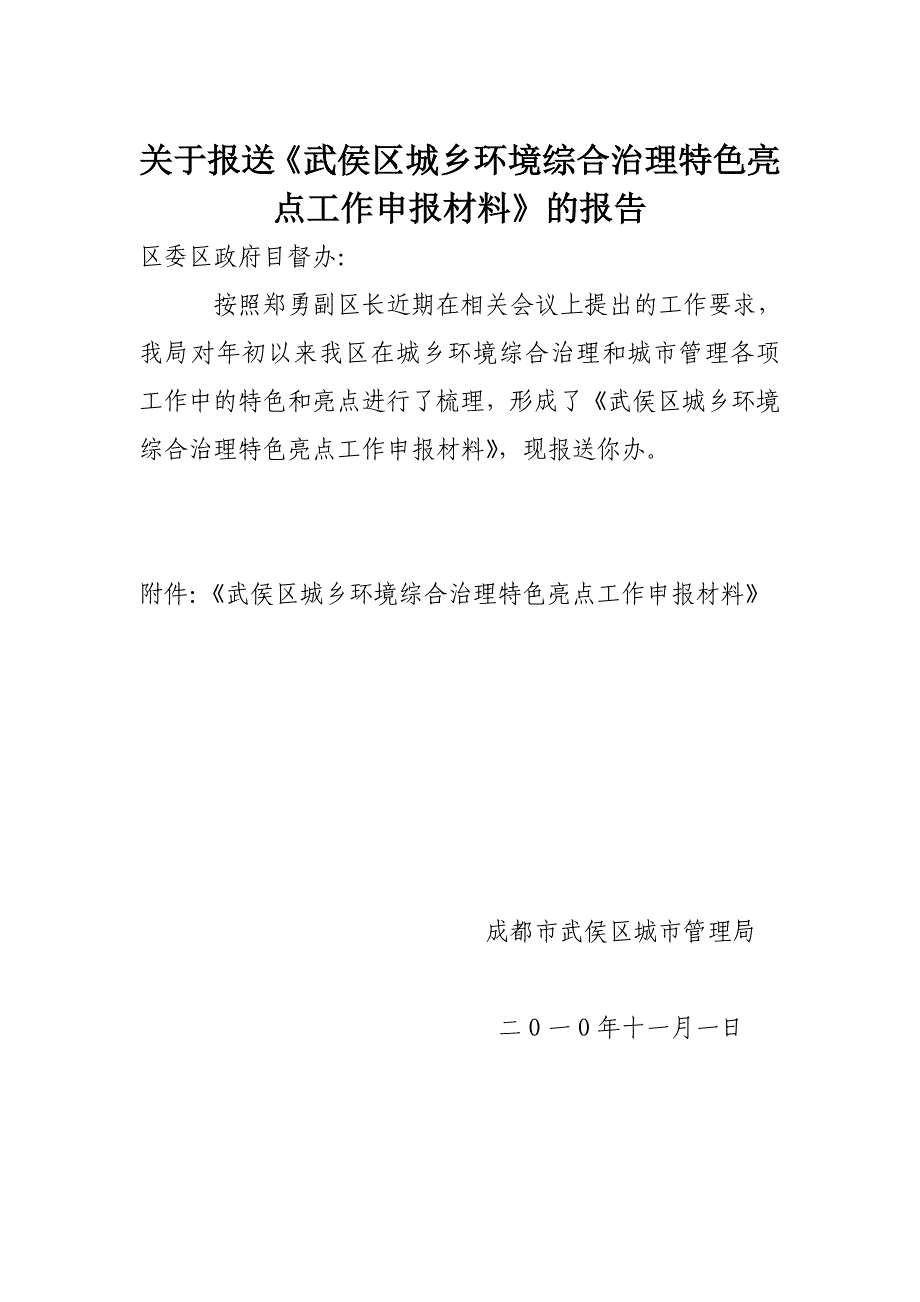 关于报送《武侯区城乡环境综合治理特色亮点工作申报材料》的报告

区委区政府目督办:

按照郑勇副区长近期在相关会议上提出的工作要求，我局对年初以来我区在城乡环境综合治理和城市管理各项工作中的特色和亮点进行了梳理，形成了《武侯区城乡环境综合治理特色亮点工作申报材料》，现报送你办。

附件:《武侯区城乡环境综合治理特色亮点工作申报材料》

成都市武侯区城市管理局

二0一0年十一月一日